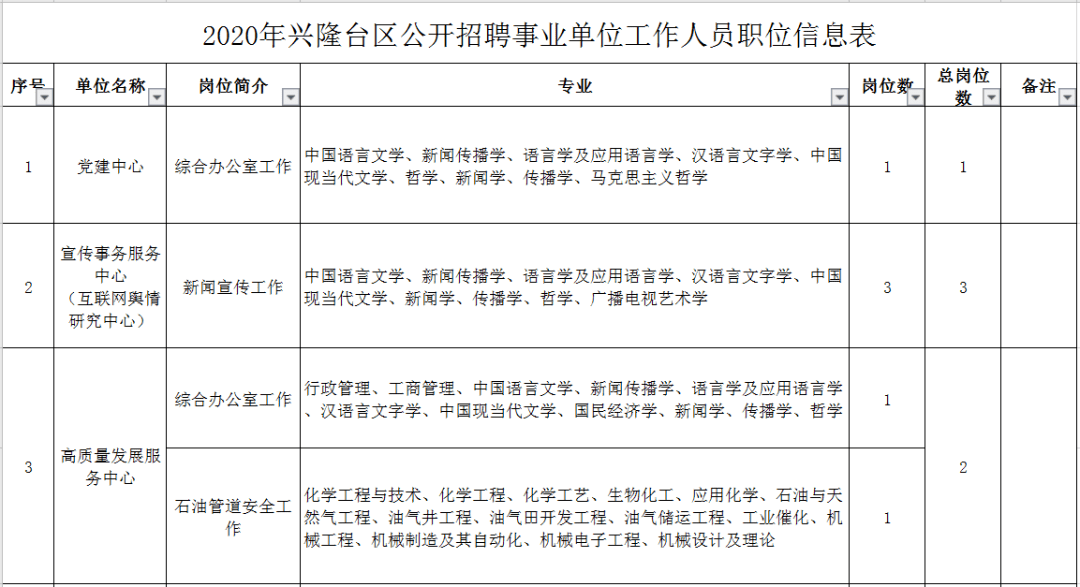 2020年兴隆台区公开招聘事业单位工作人员职位信息表

| 序号 | 单位名称 | 岗位简介 | 专业 | 岗位数 | 总岗位数 | 备注 |
|---|---|---|---|---|---|---|
| 1 | 党建中心 | 综合办公室工作 | 中国语言文学、新闻传播学、语言学及应用语言学、汉语言文字学、中国现当代文学、哲学、新闻学、传播学、马克思主义哲学 | 1 | 1 | |
| 2 | 宣传事务服务中心（互联网舆情研究中心） | 新闻宣传工作 | 中国语言文学、新闻传播学、语言学及应用语言学、汉语言文字学、中国现当代文学、新闻学、传播学、哲学、广播电视艺术学 | 3 | 3 | |
| 3 | 高质量发展服务中心 | 综合办公室工作 | 行政管理、工商管理、中国语言文学、新闻传播学、语言学及应用语言学、汉语言文字学、中国现当代文学、国民经济学、新闻学、传播学、哲学 | 1 | 2 | |
| | | 石油管道安全工作 | 化学工程与技术、化学工程、化学工艺、生物化工、应用化学、石油与天然气工程、油气井工程、油气田开发工程、油气储运工程、工业催化、机械工程、机械制造及其自动化、机械电子工程、机械设计及理论 | 1 | | |